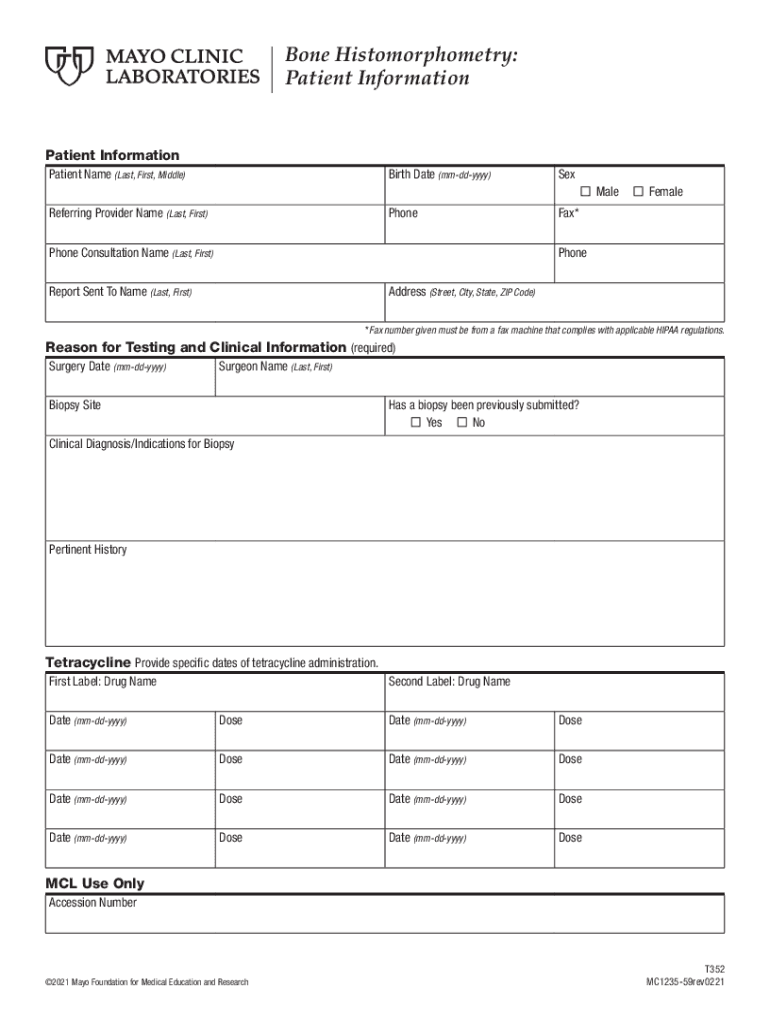 MAYO CLINIC LABORATORIES

Bone Histomorphometry: Patient Information

Patient Information

Patient Name (Last, First, Middle)

Birth Date (mm-dd-yyyy)

Sex
☐ Male ☐ Female

Referring Provider Name (Last, First)

Phone

Fax*

Phone Consultation Name (Last, First)

Phone

Report Sent To Name (Last, First)

Address (Street, City, State, ZIP Code)

*Fax number given must be from a fax machine that complies with applicable HIPAA regulations.

Reason for Testing and Clinical Information (required)

Surgery Date (mm-dd-yyyy)

Surgeon Name (Last, First)

Biopsy Site

Has a biopsy been previously submitted?
☐ Yes ☐ No

Clinical Diagnosis/Indications for Biopsy

Pertinent History

Tetracycline Provide specific dates of tetracycline administration.

| First Label: Drug Name | | Second Label: Drug Name | |
|---|---|---|---|
| Date (mm-dd-yyyy) | Dose | Date (mm-dd-yyyy) | Dose |
| Date (mm-dd-yyyy) | Dose | Date (mm-dd-yyyy) | Dose |
| Date (mm-dd-yyyy) | Dose | Date (mm-dd-yyyy) | Dose |
| Date (mm-dd-yyyy) | Dose | Date (mm-dd-yyyy) | Dose |

MCL Use Only

Accession Number

©2021 Mayo Foundation for Medical Education and Research

T352
MC1235-59rev0221